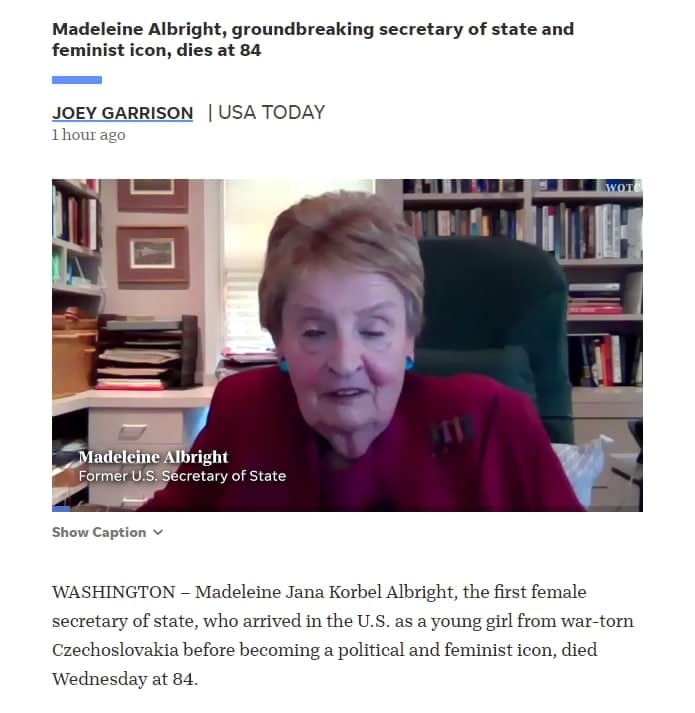 Madeleine Albright, groundbreaking secretary of state and feminist icon, dies at 84

JOEY GARRISON | USA TODAY
1 hour ago

WOT

Madeleine Albright
Former U.S. Secretary of State

Show Caption

WASHINGTON – Madeleine Jana Korbel Albright, the first female secretary of state, who arrived in the U.S. as a young girl from war-torn Czechoslovakia before becoming a political and feminist icon, died Wednesday at 84.